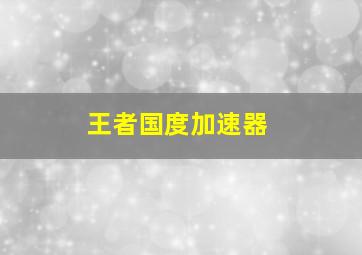 王者国度加速器